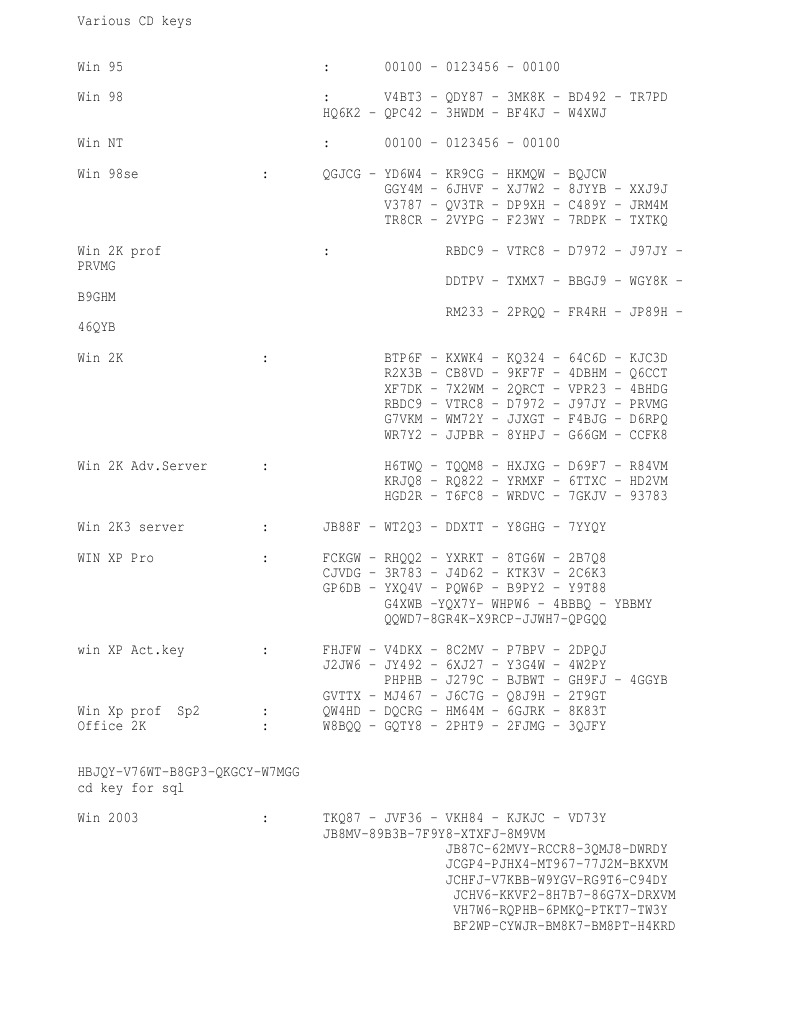 Various CD keys

Win 95 : 00100 - 0123456 - 00100

Win 98 : V4BT3 - QDY87 - 3MK8K - BD492 - TR7PD HQ6K2 - QPC42 - 3HWDM - BF4KJ - W4XWJ

Win NT : 00100 - 0123456 - 00100

Win 98se : QGJCG - YD6W4 - KR9CG - HKMQW - BQJCW
GGY4M - 6JHVF - XJ7W2 - 8JYYB - XXJ9J
V3787 - QV3TR - DP9XH - C489Y - JRM4M
TR8CR - 2VYPG - F23WY - 7RDPK - TXTKQ

Win 2K prof : RBDC9 - VTRC8 - D7972 - J97JY - PRVMG
DDTPV - TXMX7 - BBGJ9 - WGY8K - B9GHM
RM233 - 2PRQQ - FR4RH - JP89H - 46QYB

Win 2K : BTP6F - KXWK4 - KQ324 - 64C6D - KJC3D
R2X3B - CB8VD - 9KF7F - 4DBHM - Q6CCT
XF7DK - 7X2WM - 2QRCT - VPR23 - 4BHDG
RBDC9 - VTRC8 - D7972 - J97JY - PRVMG
G7VKM - WM72Y - JJXGT - F4BJG - D6RPQ
WR7Y2 - JJPBR - 8YHPJ - G66GM - CCFK8

Win 2K Adv.Server : H6TWQ - TQQM8 - HXJXG - D69F7 - R84VM
KRJQ8 - RQ822 - YRMXF - 6TTXC - HD2VM
HGD2R - T6FC8 - WRDVC - 7GKJV - 93783

Win 2K3 server : JB88F - WT2Q3 - DDXTT - Y8GHG - 7YYQY

WIN XP Pro : FCKGW - RHQQ2 - YXRKT - 8TG6W - 2B7Q8
CJVDG - 3R783 - J4D62 - KTK3V - 2C6K3
GP6DB - YXQ4V - PQW6P - B9PY2 - Y9T88
G4XWB -YQX7Y- WHPW6 - 4BBBQ - YBBMY
QQWD7-8GR4K-X9RCP-JJWH7-QPGQQ

win XP Act.key : FHJFW - V4DKX - 8C2MV - P7BPV - 2DPQJ
J2JW6 - JY492 - 6XJ27 - Y3G4W - 4W2PY
PHPHB - J279C - BJBWT - GH9FJ - 4GGYB
GVTTX - MJ467 - J6C7G - Q8J9H - 2T9GT
Win Xp prof Sp2 : QW4HD - DQCRG - HM64M - 6GJRK - 8K83T
Office 2K : W8BQQ - GQTY8 - 2PHT9 - 2FJMG - 3QJFY

HBJQY-V76WT-B8GP3-QKGCY-W7MGG
cd key for sql

Win 2003 : TKQ87 - JVF36 - VKH84 - KJKJC - VD73Y
JB8MV-89B3B-7F9Y8-XTXFJ-8M9VM
JB87C-62MVY-RCCR8-3QMJ8-DWRDY
JCGP4-PJHX4-MT967-77J2M-BKXVM
JCHFJ-V7KBB-W9YGV-RG9T6-C94DY
JCHV6-KKVF2-8H7B7-86G7X-DRXVM
VH7W6-RQPHB-6PMKQ-PTKT7-TW3Y
BF2WP-CYWJR-BM8K7-BM8PT-H4KRD